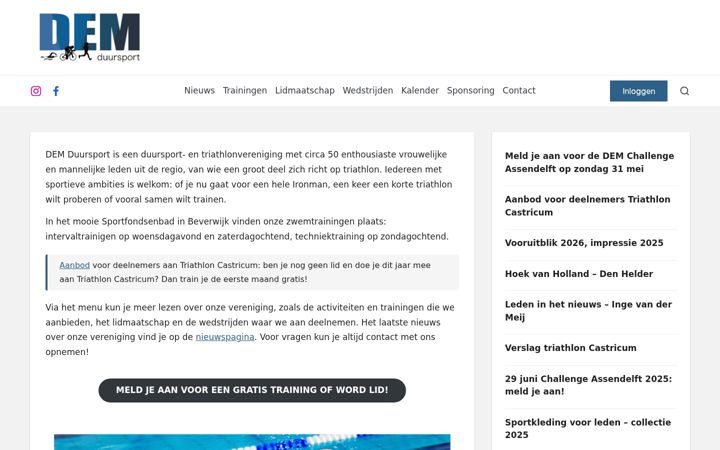 DEM duursport

Nieuws Trainingen Lidmaatschap Wedstrijden Kalender Sponsoring Contact

Inloggen

DEM Duursport is een duursport- en triathlonvereniging met circa 50 enthousiaste vrouwelijke en mannelijke leden uit de regio, van wie een groot deel zich richt op triathlon. Iedereen met sportieve ambities is welkom: of je nu gaat voor een hele Ironman, een keer een korte triathlon wilt proberen of vooral samen wilt trainen.

In het mooie Sportfondsenbad in Beverwijk vinden onze zwemtrainingen plaats: intervaltrainigen op woensdagavond en zaterdagochtend, techniektraining op zondagochtend.

Aanbod voor deelnemers aan Triathlon Castricum: ben je nog geen lid en doe je dit jaar mee aan Triathlon Castricum? Dan train je de eerste maand gratis!

Via het menu kun je meer lezen over onze vereniging, zoals de activiteiten en trainingen die we aanbieden, het lidmaatschap en de wedstrijden waar we aan deelnemen. Het laatste nieuws over onze vereniging vind je op de nieuwspagina. Voor vragen kun je altijd contact met ons opnemen!

MELD JE AAN VOOR EEN GRATIS TRAINING OF WORD LID!

Meld je aan voor de DEM Challenge Assendelft op zondag 31 mei

Aanbod voor deelnemers Triathlon Castricum

Vooruitblik 2026, impressie 2025

Hoek van Holland – Den Helder

Leden in het nieuws – Inge van der Meij

Verslag triathlon Castricum

29 juni Challenge Assendelft 2025: meld je aan!

Sportkleding voor leden – collectie 2025